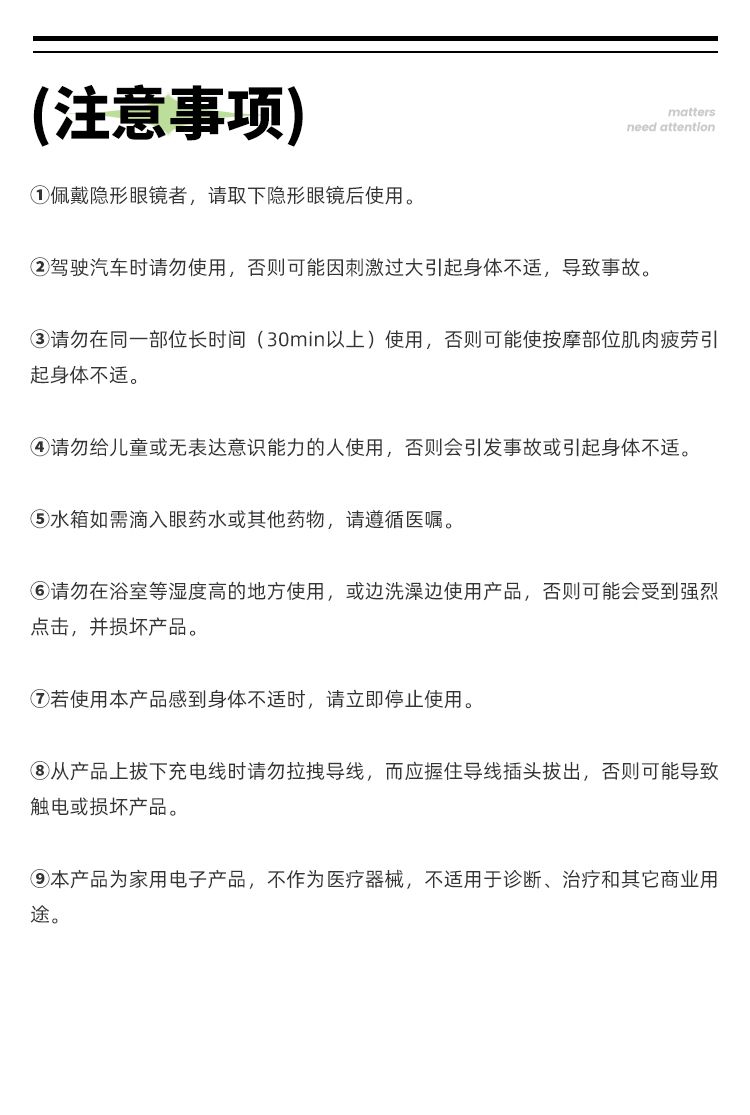 (注意事项)

matters
need attention

①佩戴隐形眼镜者，请取下隐形眼镜后使用。

②驾驶汽车时请勿使用，否则可能因刺激过大引起身体不适，导致事故。

③请勿在同一部位长时间（30min以上）使用，否则可能使按摩部位肌肉疲劳引起身体不适。

④请勿给儿童或无表达意识能力的人使用，否则会引发事故或引起身体不适。

⑤水箱如需滴入眼药水或其他药物，请遵循医嘱。

⑥请勿在浴室等湿度高的地方使用，或边洗澡边使用产品，否则可能会受到强烈点击，并损坏产品。

⑦若使用本产品感到身体不适时，请立即停止使用。

⑧从产品上拔下充电线时请勿拉拽导线，而应握住导线插头拔出，否则可能导致触电或损坏产品。

⑨本产品为家用电子产品，不作为医疗器械，不适用于诊断、治疗和其它商业用途。